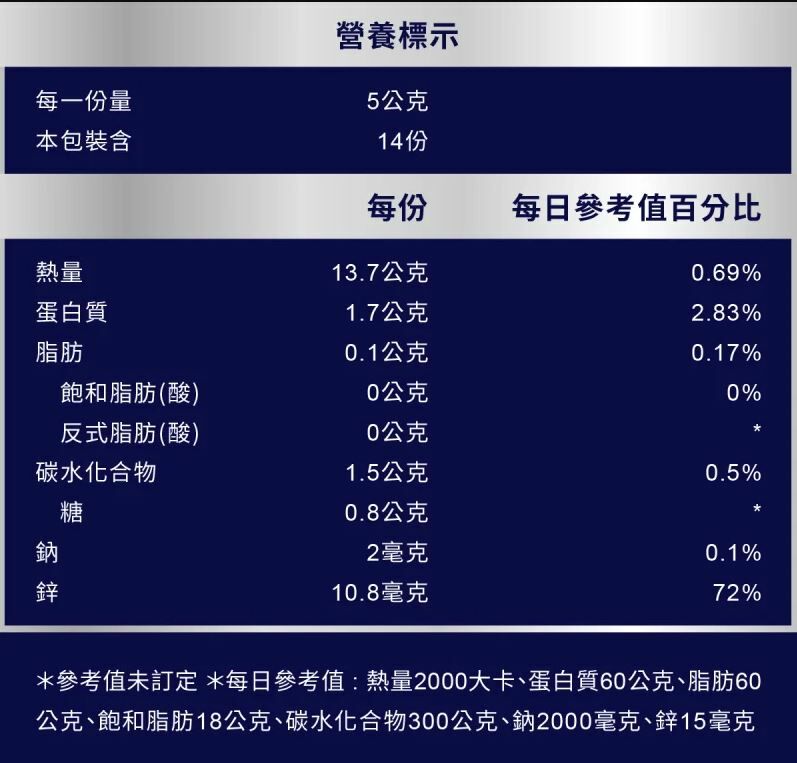 營養標示

每一份量 5公克
本包裝含 14份

| | 每份 | 每日參考值百分比 |
|---|---|---|
| 熱量 | 13.7公克 | 0.69% |
| 蛋白質 | 1.7公克 | 2.83% |
| 脂肪 | 0.1公克 | 0.17% |
| 飽和脂肪(酸) | 0公克 | 0% |
| 反式脂肪(酸) | 0公克 | * |
| 碳水化合物 | 1.5公克 | 0.5% |
| 糖 | 0.8公克 | * |
| 鈉 | 2毫克 | 0.1% |
| 鋅 | 10.8毫克 | 72% |

*參考值未訂定 *每日參考值：熱量2000大卡、蛋白質60公克、脂肪60公克、飽和脂肪18公克、碳水化合物300公克、鈉2000毫克、鋅15毫克